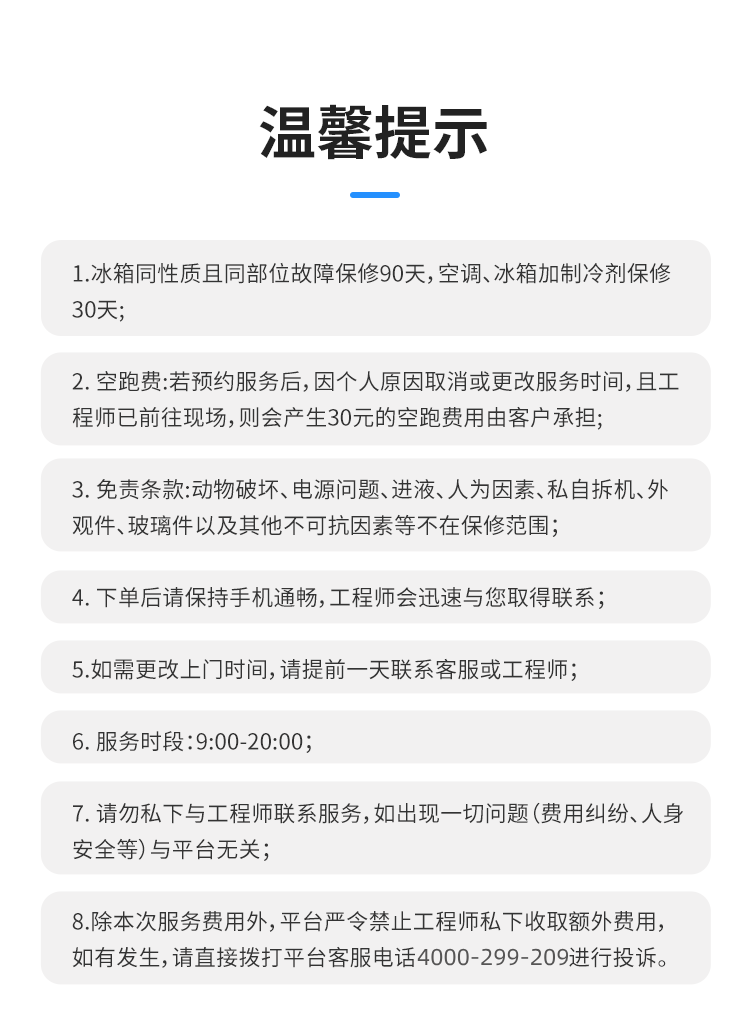 温馨提示

1.冰箱同性质且同部位故障保修90天，空调、冰箱加制冷剂保修30天；

2. 空跑费：若预约服务后，因个人原因取消或更改服务时间，且工程师已前往现场，则会产生30元的空跑费用由客户承担；

3. 免责条款：动物破坏、电源问题、进液、人为因素、私自拆机、外观件、玻璃件以及其他不可抗因素等不在保修范围；

4. 下单后请保持手机通畅，工程师会迅速与您取得联系；

5.如需更改上门时间，请提前一天联系客服或工程师；

6. 服务时段：9:00-20:00；

7. 请勿私下与工程师联系服务，如出现一切问题（费用纠纷、人身安全等）与平台无关；

8.除本次服务费用外，平台严令禁止工程师私下收取额外费用，如有发生，请直接拨打平台客服电话4000-299-209进行投诉。